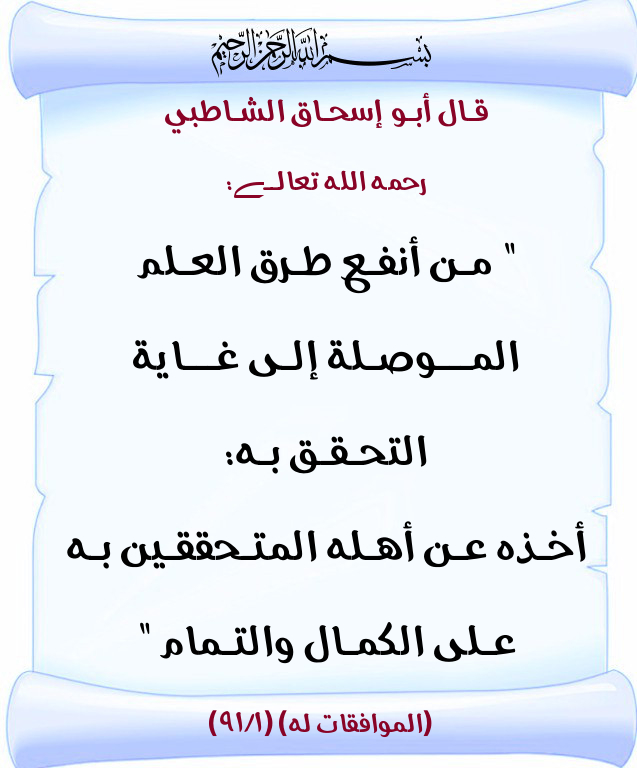 بسم الله الرحمن الرحيم

قال أبو إسحاق الشاطبي

رحمه الله تعالى:

" من أنفع طرق العلم الموصلة إلى غاية التحقق به:

أخذه عن أهله المتحققين به على الكمال والتمام "

(الموافقات له) (٩١/١)